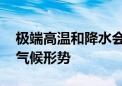 极端高温和降水会
气候形势